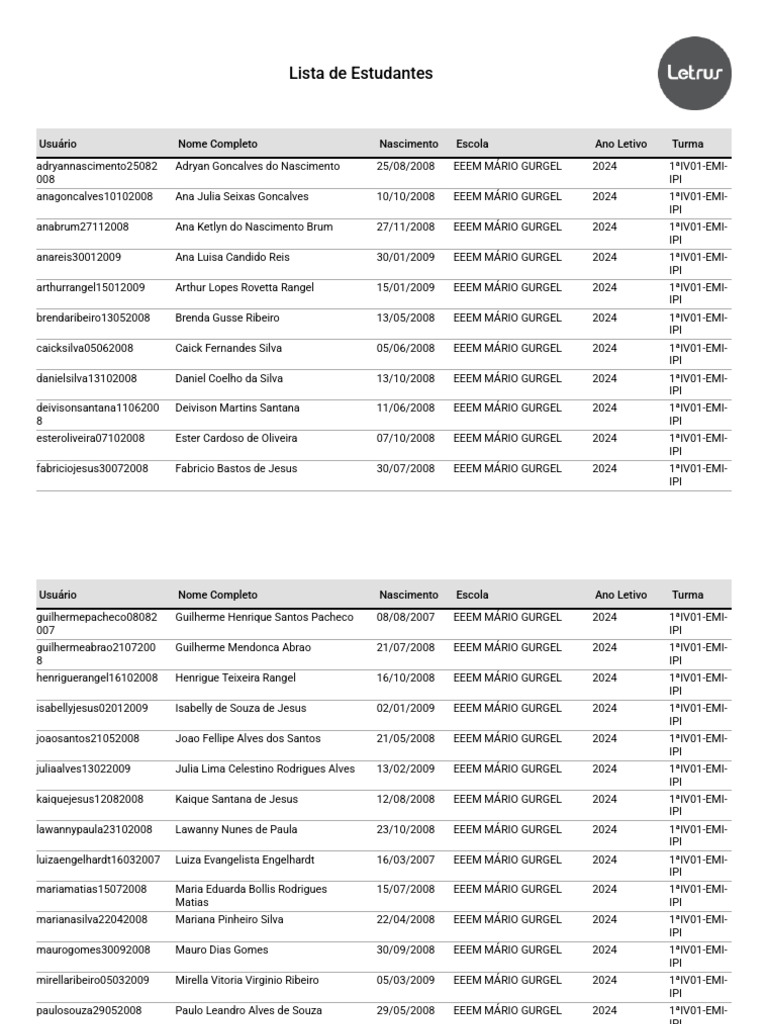 Lista de Estudantes

Letrus

| Usuário | Nome Completo | Nascimento | Escola | Ano Letivo | Turma |
|---|---|---|---|---|---|
| adryannascimento25082008 | Adryan Goncalves do Nascimento | 25/08/2008 | EEEM MÁRIO GURGEL | 2024 | 1ªIV01-EMI-IPI |
| anagoncalves10102008 | Ana Julia Seixas Goncalves | 10/10/2008 | EEEM MÁRIO GURGEL | 2024 | 1ªIV01-EMI-IPI |
| anabrum27112008 | Ana Ketlyn do Nascimento Brum | 27/11/2008 | EEEM MÁRIO GURGEL | 2024 | 1ªIV01-EMI-IPI |
| anareis30012009 | Ana Luisa Candido Reis | 30/01/2009 | EEEM MÁRIO GURGEL | 2024 | 1ªIV01-EMI-IPI |
| arthurrangel15012009 | Arthur Lopes Rovetta Rangel | 15/01/2009 | EEEM MÁRIO GURGEL | 2024 | 1ªIV01-EMI-IPI |
| brendaribeiro13052008 | Brenda Gusse Ribeiro | 13/05/2008 | EEEM MÁRIO GURGEL | 2024 | 1ªIV01-EMI-IPI |
| caicksilva05062008 | Caick Fernandes Silva | 05/06/2008 | EEEM MÁRIO GURGEL | 2024 | 1ªIV01-EMI-IPI |
| danielsilva13102008 | Daniel Coelho da Silva | 13/10/2008 | EEEM MÁRIO GURGEL | 2024 | 1ªIV01-EMI-IPI |
| deivisonsantana11062008 | Deivison Martins Santana | 11/06/2008 | EEEM MÁRIO GURGEL | 2024 | 1ªIV01-EMI-IPI |
| esteroliveira07102008 | Ester Cardoso de Oliveira | 07/10/2008 | EEEM MÁRIO GURGEL | 2024 | 1ªIV01-EMI-IPI |
| fabriciojesus30072008 | Fabricio Bastos de Jesus | 30/07/2008 | EEEM MÁRIO GURGEL | 2024 | 1ªIV01-EMI-IPI |

| Usuário | Nome Completo | Nascimento | Escola | Ano Letivo | Turma |
|---|---|---|---|---|---|
| guilhermepacheco08082007 | Guilherme Henrique Santos Pacheco | 08/08/2007 | EEEM MÁRIO GURGEL | 2024 | 1ªIV01-EMI-IPI |
| guilhermeabrao21072008 | Guilherme Mendonca Abrao | 21/07/2008 | EEEM MÁRIO GURGEL | 2024 | 1ªIV01-EMI-IPI |
| henriguerangel16102008 | Henrigue Teixeira Rangel | 16/10/2008 | EEEM MÁRIO GURGEL | 2024 | 1ªIV01-EMI-IPI |
| isabellyjesus02012009 | Isabelly de Souza de Jesus | 02/01/2009 | EEEM MÁRIO GURGEL | 2024 | 1ªIV01-EMI-IPI |
| joaosantos21052008 | Joao Fellipe Alves dos Santos | 21/05/2008 | EEEM MÁRIO GURGEL | 2024 | 1ªIV01-EMI-IPI |
| juliaalves13022009 | Julia Lima Celestino Rodrigues Alves | 13/02/2009 | EEEM MÁRIO GURGEL | 2024 | 1ªIV01-EMI-IPI |
| kaiquejesus12082008 | Kaique Santana de Jesus | 12/08/2008 | EEEM MÁRIO GURGEL | 2024 | 1ªIV01-EMI-IPI |
| lawannypaula23102008 | Lawanny Nunes de Paula | 23/10/2008 | EEEM MÁRIO GURGEL | 2024 | 1ªIV01-EMI-IPI |
| luizaengelhardt16032007 | Luiza Evangelista Engelhardt | 16/03/2007 | EEEM MÁRIO GURGEL | 2024 | 1ªIV01-EMI-IPI |
| mariamatias15072008 | Maria Eduarda Bollis Rodrigues Matias | 15/07/2008 | EEEM MÁRIO GURGEL | 2024 | 1ªIV01-EMI-IPI |
| marianasilva22042008 | Mariana Pinheiro Silva | 22/04/2008 | EEEM MÁRIO GURGEL | 2024 | 1ªIV01-EMI-IPI |
| maurogomes30092008 | Mauro Dias Gomes | 30/09/2008 | EEEM MÁRIO GURGEL | 2024 | 1ªIV01-EMI-IPI |
| mirellaribeiro05032009 | Mirella Vitoria Virginio Ribeiro | 05/03/2009 | EEEM MÁRIO GURGEL | 2024 | 1ªIV01-EMI-IPI |
| paulosouza29052008 | Paulo Leandro Alves de Souza | 29/05/2008 | EEEM MÁRIO GURGEL | 2024 | 1ªIV01-EMI-IPI |